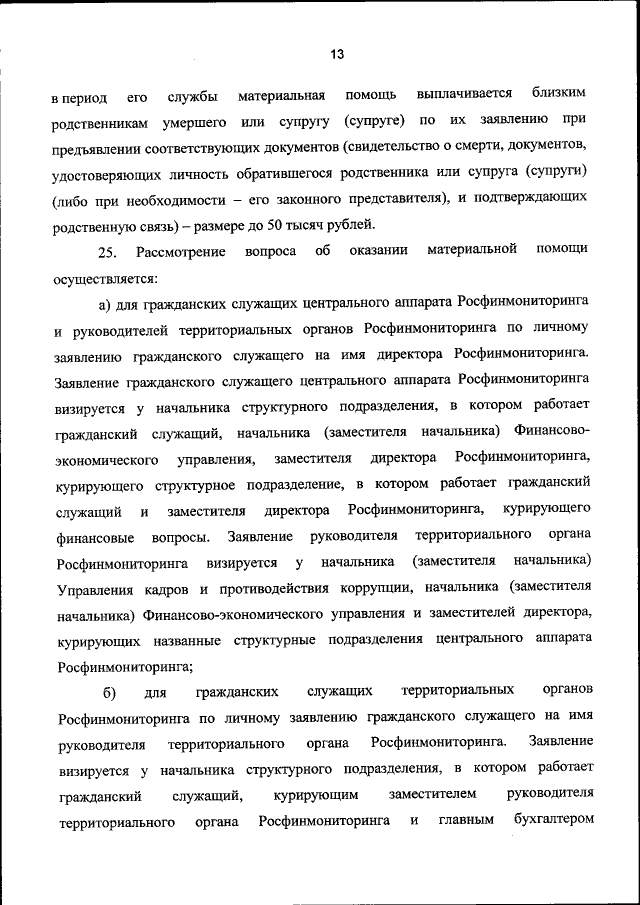 13

в период его службы материальная помощь выплачивается близким родственникам умершего или супругу (супруге) по их заявлению при предъявлении соответствующих документов (свидетельство о смерти, документов, удостоверяющих личность обратившегося родственника или супруга (супруги) (либо при необходимости – его законного представителя), и подтверждающих родственную связь) – размере до 50 тысяч рублей.

25. Рассмотрение вопроса об оказании материальной помощи осуществляется:

а) для гражданских служащих центрального аппарата Росфинмониторинга и руководителей территориальных органов Росфинмониторинга по личному заявлению гражданского служащего на имя директора Росфинмониторинга. Заявление гражданского служащего центрального аппарата Росфинмониторинга визируется у начальника структурного подразделения, в котором работает гражданский служащий, начальника (заместителя начальника) Финансово-экономического управления, заместителя директора Росфинмониторинга, курирующего структурное подразделение, в котором работает гражданский служащий и заместителя директора Росфинмониторинга, курирующего финансовые вопросы. Заявление руководителя территориального органа Росфинмониторинга визируется у начальника (заместителя начальника) Управления кадров и противодействия коррупции, начальника (заместителя начальника) Финансово-экономического управления и заместителей директора, курирующих названные структурные подразделения центрального аппарата Росфинмониторинга;

б) для гражданских служащих территориальных органов Росфинмониторинга по личному заявлению гражданского служащего на имя руководителя территориального органа Росфинмониторинга. Заявление визируется у начальника структурного подразделения, в котором работает гражданский служащий, курирующим заместителем руководителя территориального органа Росфинмониторинга и главным бухгалтером